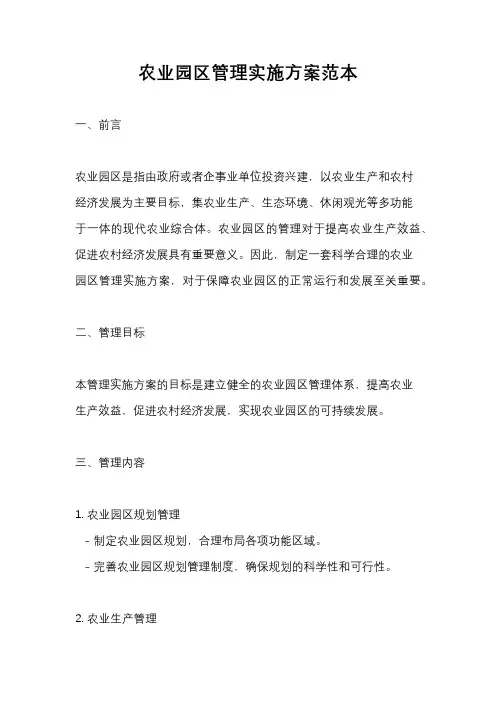 农业园区管理实施方案范本

一、前言

农业园区是指由政府或者企事业单位投资兴建，以农业生产和农村经济发展为主要目标，集农业生产、生态环境、休闲观光等多功能于一体的现代农业综合体。农业园区的管理对于提高农业生产效益、促进农村经济发展具有重要意义。因此，制定一套科学合理的农业园区管理实施方案，对于保障农业园区的正常运行和发展至关重要。

二、管理目标

本管理实施方案的目标是建立健全的农业园区管理体系，提高农业生产效益，促进农村经济发展，实现农业园区的可持续发展。

三、管理内容

1. 农业园区规划管理
- 制定农业园区规划，合理布局各项功能区域。
- 完善农业园区规划管理制度，确保规划的科学性和可行性。

2. 农业生产管理